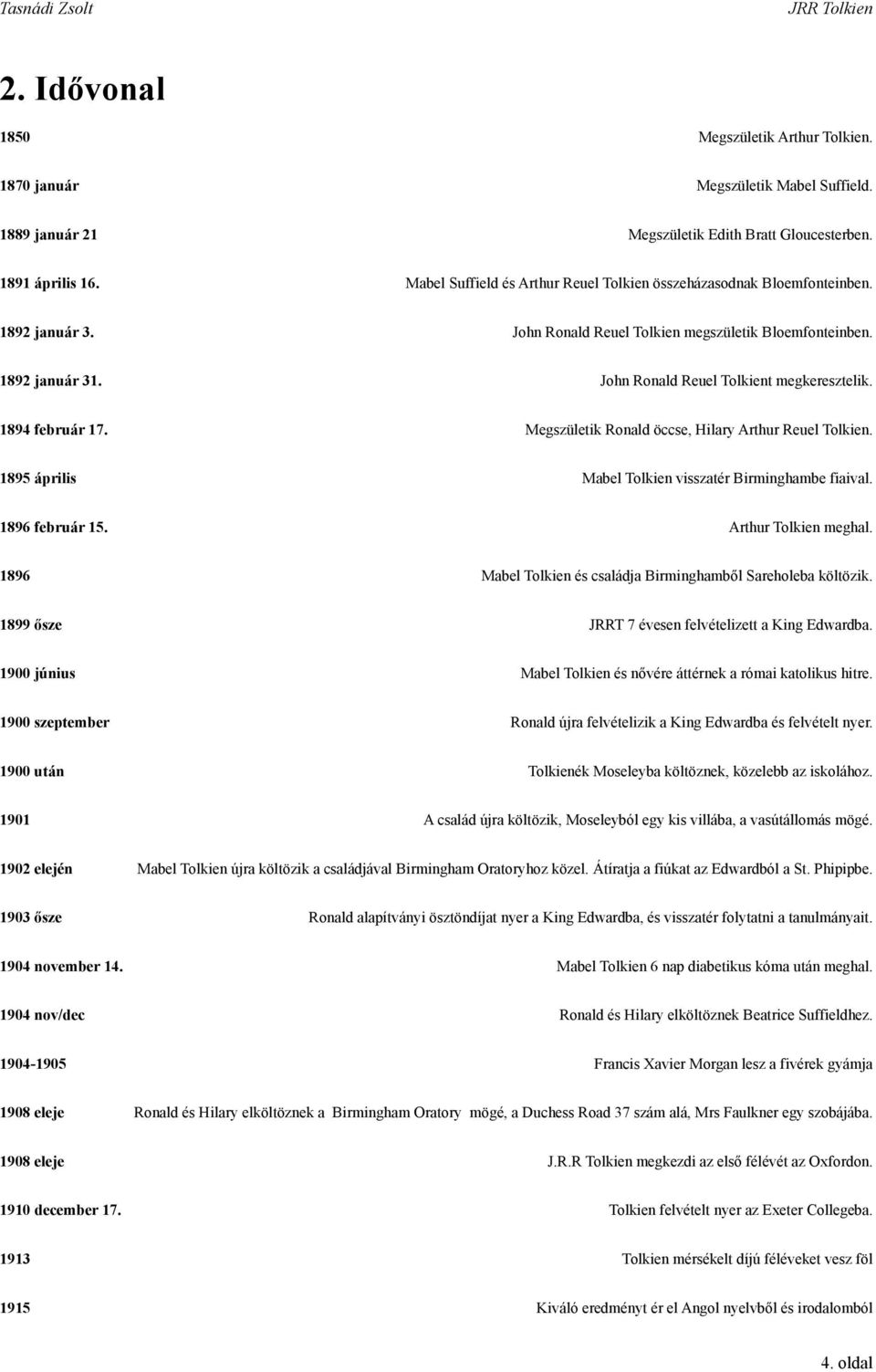 Tasnádi Zsolt JRR Tolkien

2. Idővonal

1850 Megszületik Arthur Tolkien.

1870 január Megszületik Mabel Suffield.

1889 január 21 Megszületik Edith Bratt Gloucesterben.

1891 április 16. Mabel Suffield és Arthur Reuel Tolkien összeházasodnak Bloemfonteinben.

1892 január 3. John Ronald Reuel Tolkien megszületik Bloemfonteinben.

1892 január 31. John Ronald Reuel Tolkient megkeresztelik.

1894 február 17. Megszületik Ronald öccse, Hilary Arthur Reuel Tolkien.

1895 április Mabel Tolkien visszatér Birminghambe fiaival.

1896 február 15. Arthur Tolkien meghal.

1896 Mabel Tolkien és családja Birminghamből Sareholeba költözik.

1899 ősze JRRT 7 évesen felvételizett a King Edwardba.

1900 június Mabel Tolkien és nővére áttérnek a római katolikus hitre.

1900 szeptember Ronald újra felvételizik a King Edwardba és felvételt nyer.

1900 után Tolkienék Moseleyba költöznek, közelebb az iskolához.

1901 A család újra költözik, Moseleyból egy kis villába, a vasútállomás mögé.

1902 elején Mabel Tolkien újra költözik a családjával Birmingham Oratoryhoz közel. Átíratja a fiúkat az Edwardból a St. Phipipbe.

1903 ősze Ronald alapítványi ösztöndíjat nyer a King Edwardba, és visszatér folytatni a tanulmányait.

1904 november 14. Mabel Tolkien 6 nap diabetikus kóma után meghal.

1904 nov/dec Ronald és Hilary elköltöznek Beatrice Suffieldhez.

1904-1905 Francis Xavier Morgan lesz a fivérek gyámja

1908 eleje Ronald és Hilary elköltöznek a Birmingham Oratory mögé, a Duchess Road 37 szám alá, Mrs Faulkner egy szobájába.

1908 eleje J.R.R Tolkien megkezdi az első félévét az Oxfordon.

1910 december 17. Tolkien felvételt nyer az Exeter Collegeba.

1913 Tolkien mérsékelt díjú féléveket vesz föl

1915 Kiváló eredményt ér el Angol nyelvből és irodalomból

4. oldal